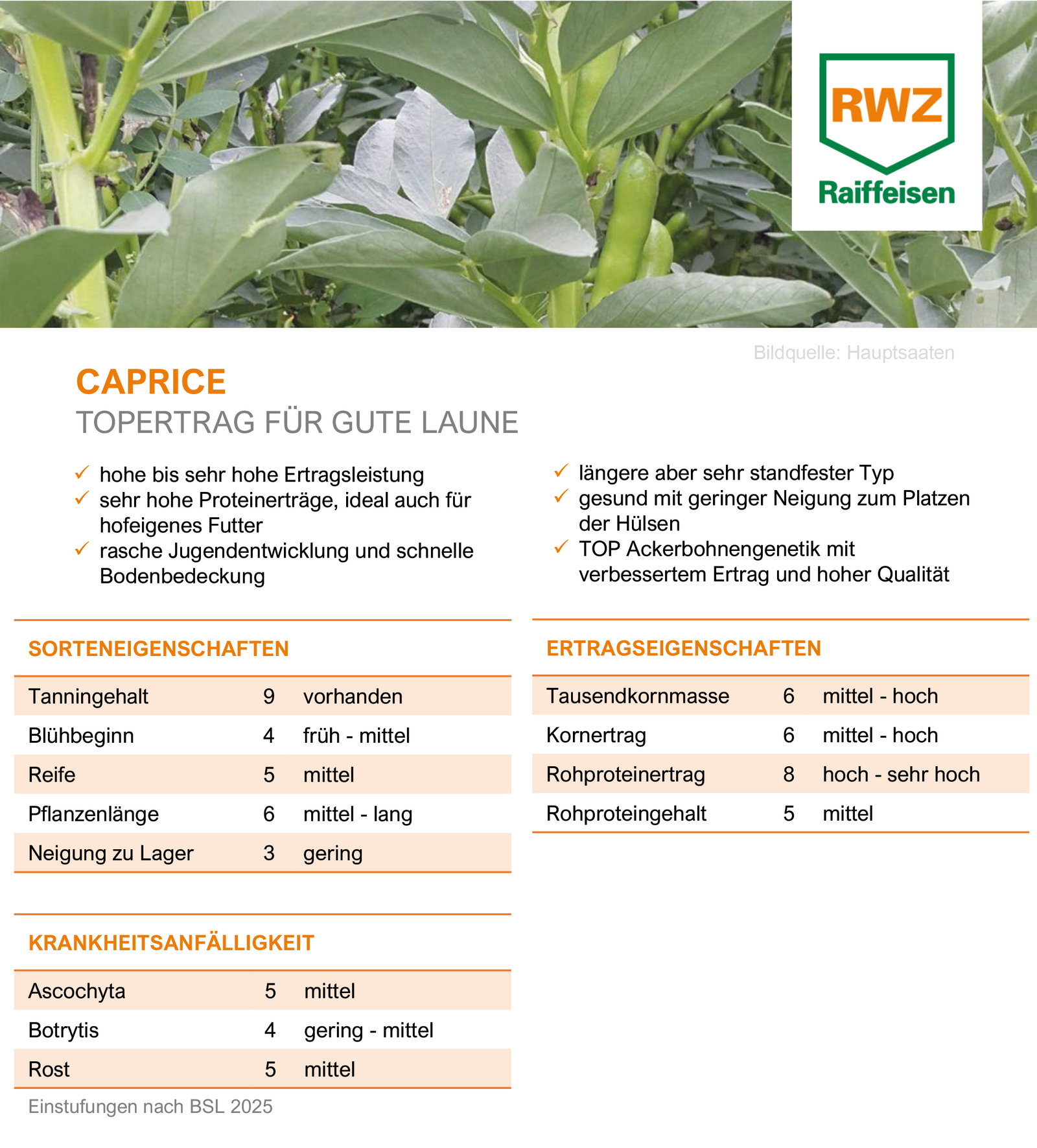 RWZ
Raiffeisen

Bildquelle: Hauptsaaten

CAPRICE
TOPERTRAG FÜR GUTE LAUNE

✓ hohe bis sehr hohe Ertragsleistung
✓ sehr hohe Proteinerträge, ideal auch für hofeigenes Futter
✓ rasche Jugendentwicklung und schnelle Bodenbedeckung

✓ längere aber sehr standfester Typ
✓ gesund mit geringer Neigung zum Platzen der Hülsen
✓ TOP Ackerbohnengenetik mit verbessertem Ertrag und hoher Qualität

SORTENEIGENSCHAFTEN

| Tanningehalt | 9 | vorhanden |
|---|---|---|
| Blühbeginn | 4 | früh - mittel |
| Reife | 5 | mittel |
| Pflanzenlänge | 6 | mittel - lang |
| Neigung zu Lager | 3 | gering |

KRANKHEITSANFÄLLIGKEIT

| Ascochyta | 5 | mittel |
|---|---|---|
| Botrytis | 4 | gering - mittel |
| Rost | 5 | mittel |

Einstufungen nach BSL 2025

ERTRAGSEIGENSCHAFTEN

| Tausendkornmasse | 6 | mittel - hoch |
|---|---|---|
| Kornertrag | 6 | mittel - hoch |
| Rohproteinertrag | 8 | hoch - sehr hoch |
| Rohproteingehalt | 5 | mittel |